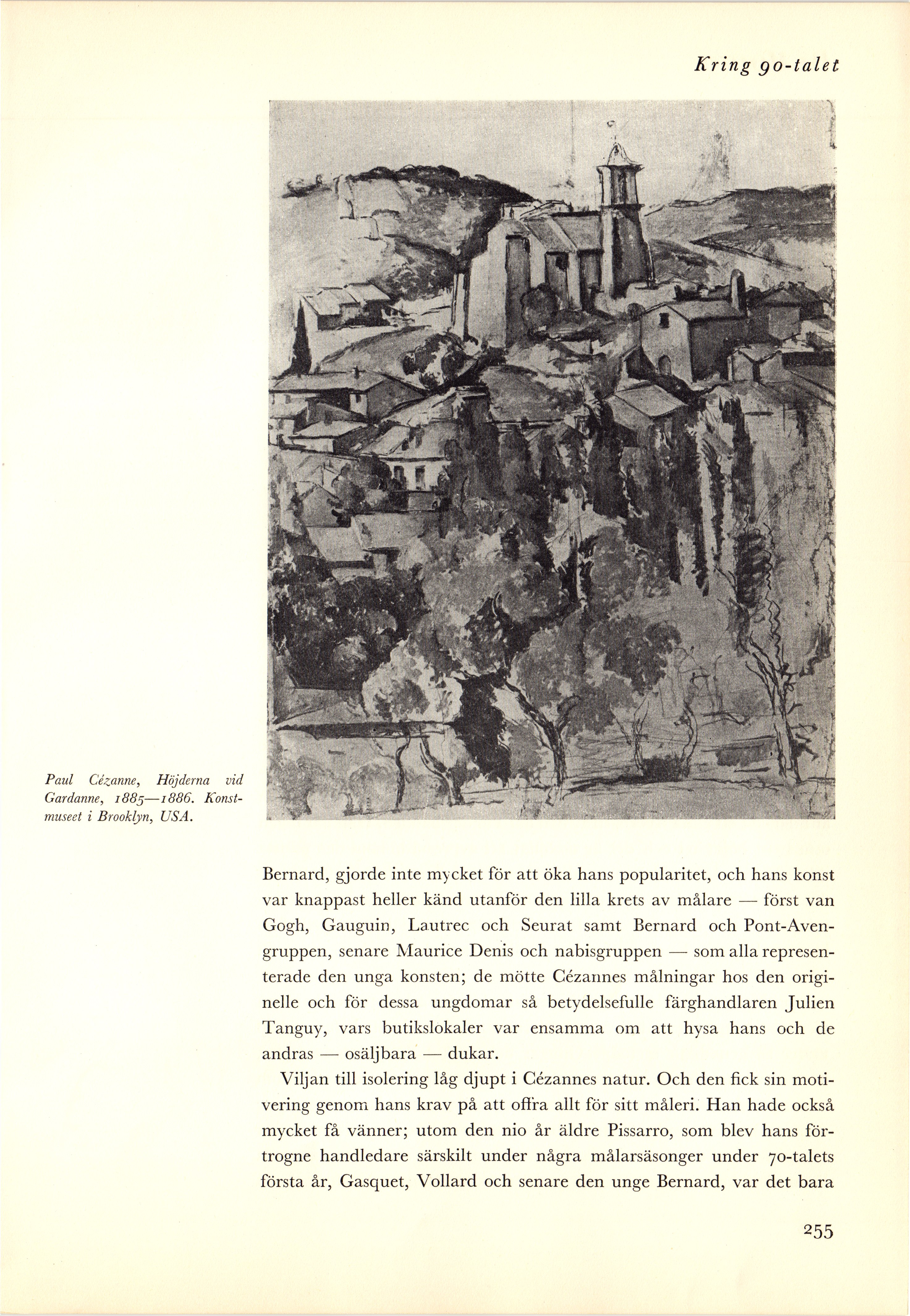 Kring 90-talet

Paul Cézanne, Höjderna vid Gardanne, 1885—1886. Konstmuseet i Brooklyn, USA.

Bernard, gjorde inte mycket för att öka hans popularitet, och hans konst var knappast heller känd utanför den lilla krets av målare — först van Gogh, Gauguin, Lautrec och Seurat samt Bernard och Pont-Avengruppen, senare Maurice Denis och nabisgruppen — som alla representerade den unga konsten; de mötte Cézannes målningar hos den originelle och för dessa ungdomar så betydelsefulle färghandlaren Julien Tanguy, vars butikslokaler var ensamma om att hysa hans och de andras — osäljbara — dukar.

Viljan till isolering låg djupt i Cézannes natur. Och den fick sin motivering genom hans krav på att offra allt för sitt måleri. Han hade också mycket få vänner; utom den nio år äldre Pissarro, som blev hans förtrogne handledare särskilt under några målarsäsonger under 70-talets första år, Gasquet, Vollard och senare den unge Bernard, var det bara

255